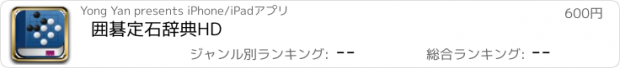 Yong Yan presents iPhone/iPadアプリ

600円

囲碁定石辞典HD

ジャンル別ランキング: --

総合ランキング: --